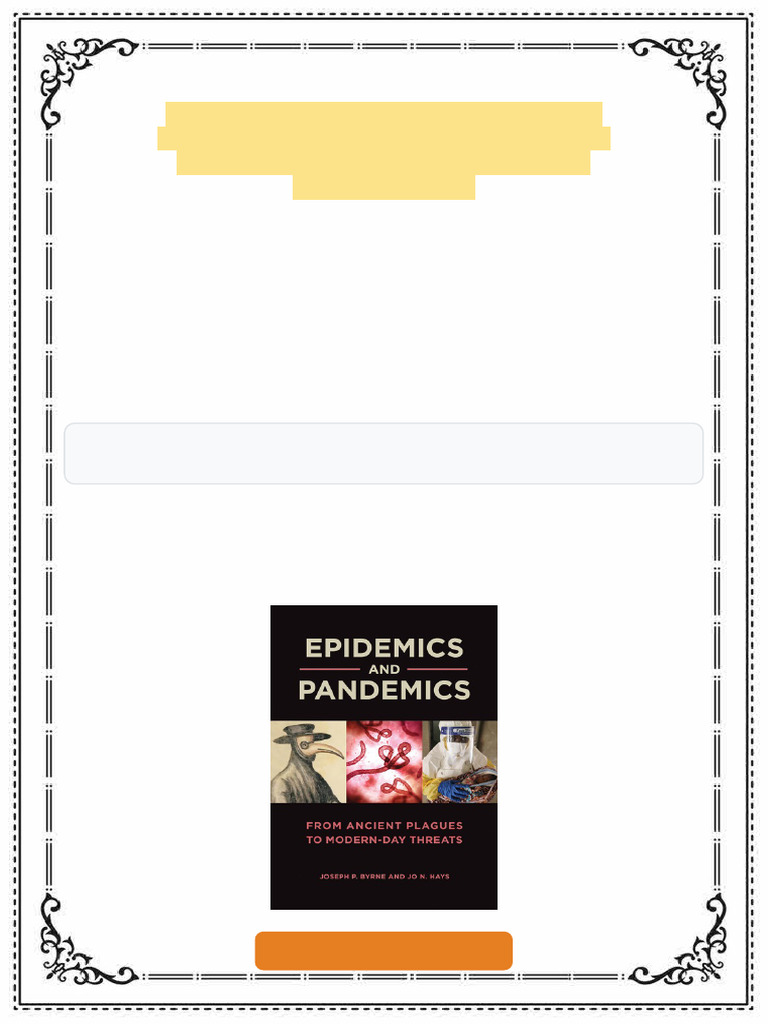 EPIDEMICS AND PANDEMICS

FROM ANCIENT PLAGUES TO MODERN-DAY THREATS

JOSEPH P. BYRNE AND JO N. HAYS